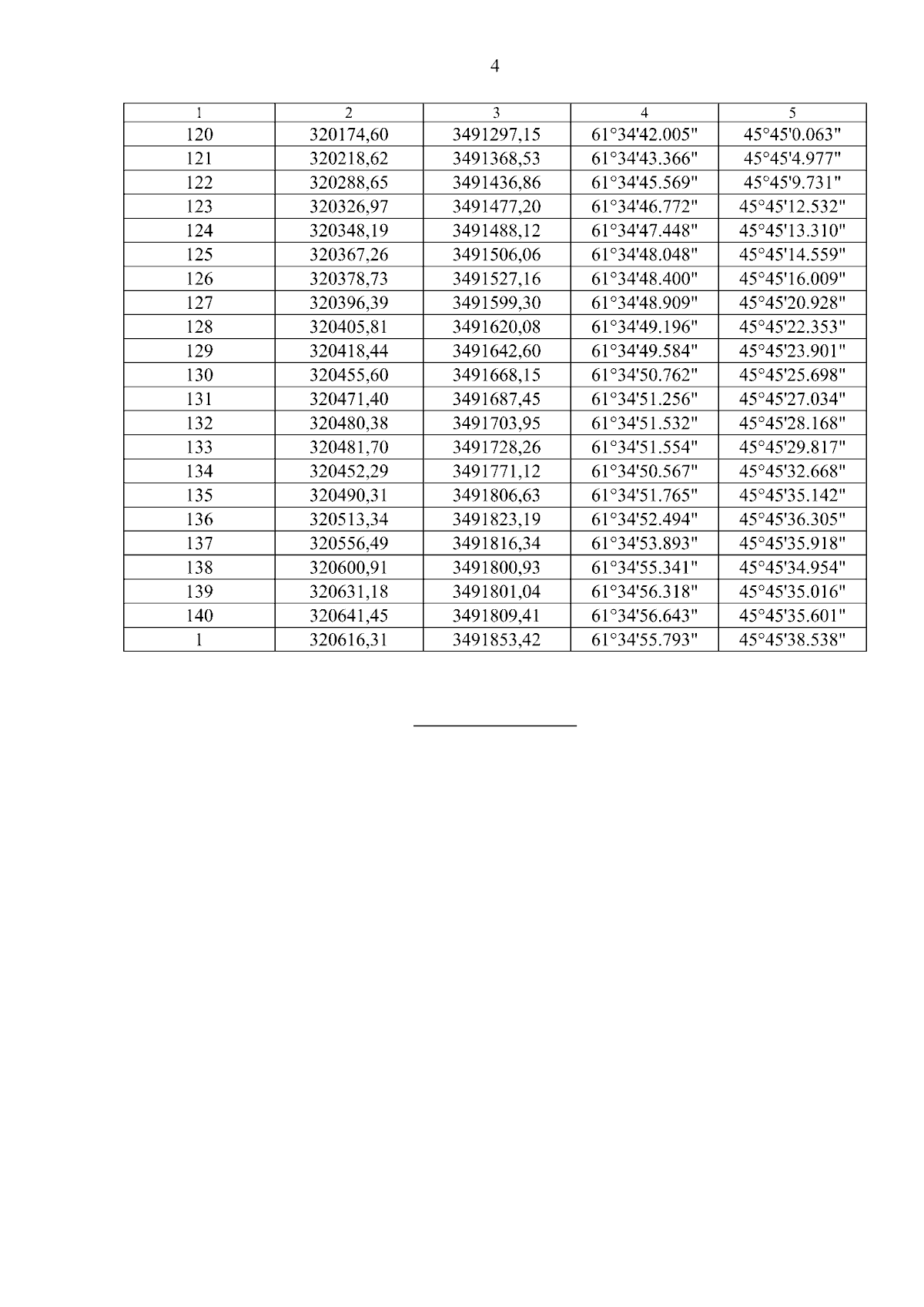 4

| 1 | 2 | 3 | 4 | 5 |
|---|---|---|---|---|
| 120 | 320174,60 | 3491297,15 | 61°34'42.005" | 45°45'0.063" |
| 121 | 320218,62 | 3491368,53 | 61°34'43.366" | 45°45'4.977" |
| 122 | 320288,65 | 3491436,86 | 61°34'45.569" | 45°45'9.731" |
| 123 | 320326,97 | 3491477,20 | 61°34'46.772" | 45°45'12.532" |
| 124 | 320348,19 | 3491488,12 | 61°34'47.448" | 45°45'13.310" |
| 125 | 320367,26 | 3491506,06 | 61°34'48.048" | 45°45'14.559" |
| 126 | 320378,73 | 3491527,16 | 61°34'48.400" | 45°45'16.009" |
| 127 | 320396,39 | 3491599,30 | 61°34'48.909" | 45°45'20.928" |
| 128 | 320405,81 | 3491620,08 | 61°34'49.196" | 45°45'22.353" |
| 129 | 320418,44 | 3491642,60 | 61°34'49.584" | 45°45'23.901" |
| 130 | 320455,60 | 3491668,15 | 61°34'50.762" | 45°45'25.698" |
| 131 | 320471,40 | 3491687,45 | 61°34'51.256" | 45°45'27.034" |
| 132 | 320480,38 | 3491703,95 | 61°34'51.532" | 45°45'28.168" |
| 133 | 320481,70 | 3491728,26 | 61°34'51.554" | 45°45'29.817" |
| 134 | 320452,29 | 3491771,12 | 61°34'50.567" | 45°45'32.668" |
| 135 | 320490,31 | 3491806,63 | 61°34'51.765" | 45°45'35.142" |
| 136 | 320513,34 | 3491823,19 | 61°34'52.494" | 45°45'36.305" |
| 137 | 320556,49 | 3491816,34 | 61°34'53.893" | 45°45'35.918" |
| 138 | 320600,91 | 3491800,93 | 61°34'55.341" | 45°45'34.954" |
| 139 | 320631,18 | 3491801,04 | 61°34'56.318" | 45°45'35.016" |
| 140 | 320641,45 | 3491809,41 | 61°34'56.643" | 45°45'35.601" |
| 1 | 320616,31 | 3491853,42 | 61°34'55.793" | 45°45'38.538" |